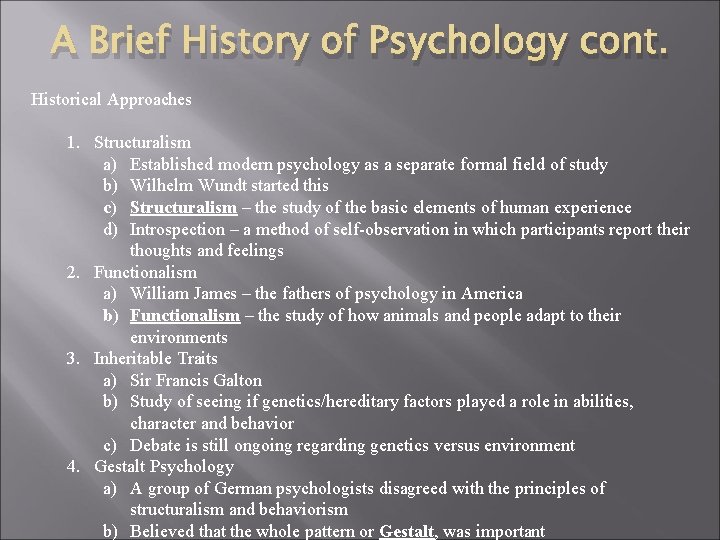 A Brief History of Psychology cont.

Historical Approaches

1. Structuralism
a) Established modern psychology as a separate formal field of study
b) Wilhelm Wundt started this
c) Structuralism – the study of the basic elements of human experience
d) Introspection – a method of self-observation in which participants report their thoughts and feelings
2. Functionalism
a) William James – the fathers of psychology in America
b) Functionalism – the study of how animals and people adapt to their environments
3. Inheritable Traits
a) Sir Francis Galton
b) Study of seeing if genetics/hereditary factors played a role in abilities, character and behavior
c) Debate is still ongoing regarding genetics versus environment
4. Gestalt Psychology
a) A group of German psychologists disagreed with the principles of structuralism and behaviorism
b) Believed that the whole pattern or Gestalt, was important